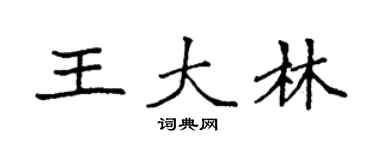 王大林
词典网